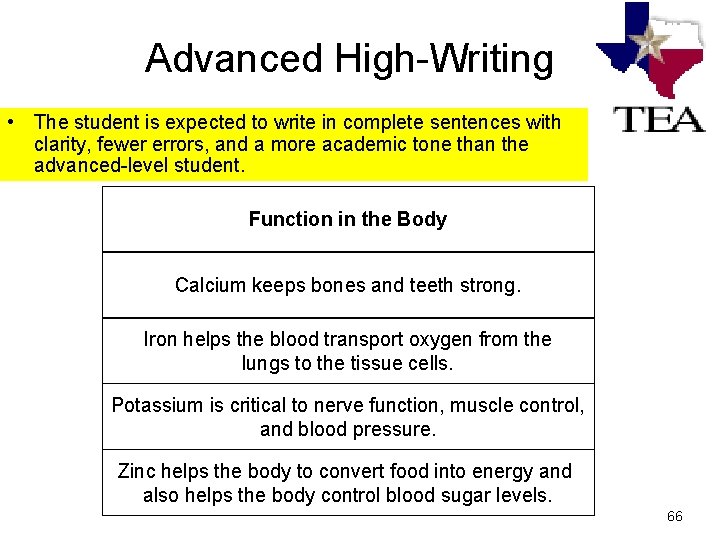 Advanced High-Writing

TEA

• The student is expected to write in complete sentences with clarity, fewer errors, and a more academic tone than the advanced-level student.

| Function in the Body |
|---|
| Calcium keeps bones and teeth strong. |
| Iron helps the blood transport oxygen from the lungs to the tissue cells. |
| Potassium is critical to nerve function, muscle control, and blood pressure. |
| Zinc helps the body to convert food into energy and also helps the body control blood sugar levels. |

66